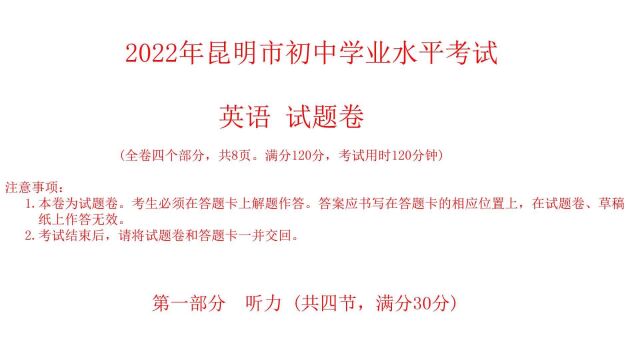 2022年昆明市初中学业水平考试

英语 试题卷

（全卷四个部分，共8页。满分120分，考试用时120分钟）

注意事项：
1. 本卷为试题卷。考生必须在答题卡上解题作答。答案应书写在答题卡的相应位置上，在试题卷、草稿纸上作答无效。
2. 考试结束后，请将试题卷和答题卡一并交回。

第一部分 听力（共四节，满分30分）